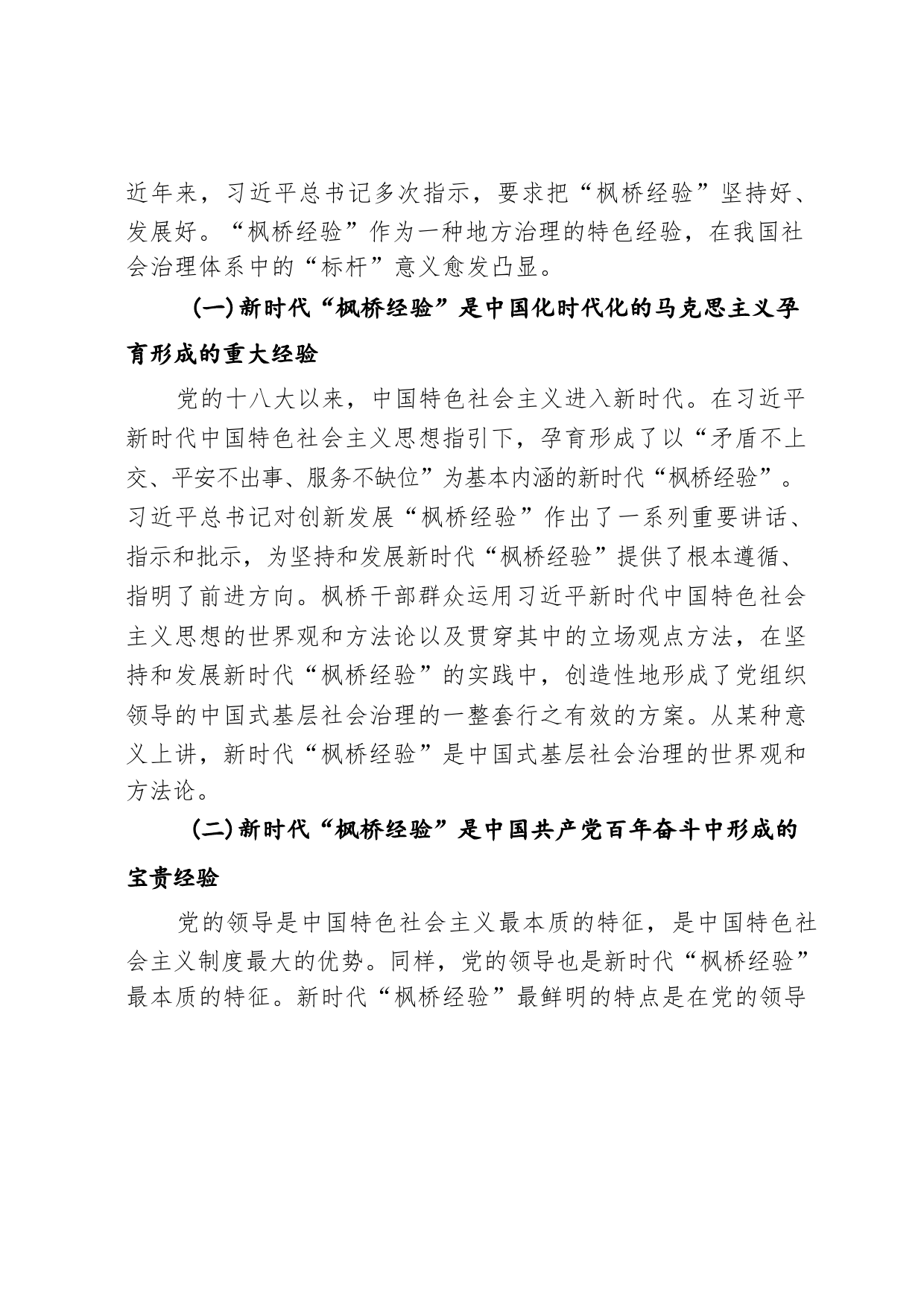 近年来，习近平总书记多次指示，要求把“枫桥经验”坚持好、发展好。“枫桥经验”作为一种地方治理的特色经验，在我国社会治理体系中的“标杆”意义愈发凸显。

(一)新时代“枫桥经验”是中国化时代化的马克思主义孕育形成的重大经验

党的十八大以来，中国特色社会主义进入新时代。在习近平新时代中国特色社会主义思想指引下，孕育形成了以“矛盾不上交、平安不出事、服务不缺位”为基本内涵的新时代“枫桥经验”。习近平总书记对创新发展“枫桥经验”作出了一系列重要讲话、指示和批示，为坚持和发展新时代“枫桥经验”提供了根本遵循、指明了前进方向。枫桥干部群众运用习近平新时代中国特色社会主义思想的世界观和方法论以及贯穿其中的立场观点方法，在坚持和发展新时代“枫桥经验”的实践中，创造性地形成了党组织领导的中国式基层社会治理的一整套行之有效的方案。从某种意义上讲，新时代“枫桥经验”是中国式基层社会治理的世界观和方法论。

(二)新时代“枫桥经验”是中国共产党百年奋斗中形成的宝贵经验

党的领导是中国特色社会主义最本质的特征，是中国特色社会主义制度最大的优势。同样，党的领导也是新时代“枫桥经验”最本质的特征。新时代“枫桥经验”最鲜明的特点是在党的领导